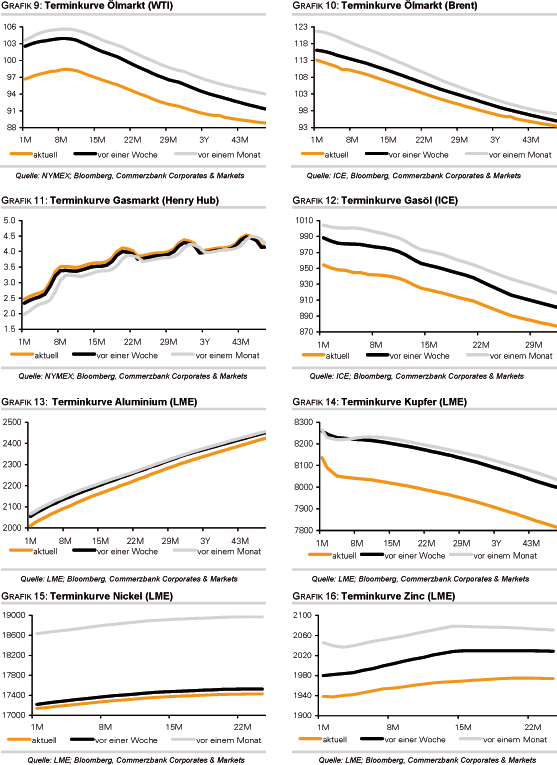 GRAFIK 9: Terminkurve Ölmarkt (WTI)

106
103
100
97
94
91
88
1M 8M 15M 22M 29M 3Y 43M

aktuell vor einer Woche vor einem Monat

Quelle: NYMEX; Bloomberg, Commerzbank Corporates & Markets

GRAFIK 10: Terminkurve Ölmarkt (Brent)

123
118
113
108
103
98
93
1M 8M 15M 22M 29M 3Y 43M

aktuell vor einer Woche vor einem Monat

Quelle: ICE, Bloomberg, Commerzbank Corporates & Markets

GRAFIK 11: Terminkurve Gasmarkt (Henry Hub)

5.0
4.5
4.0
3.5
3.0
2.5
2.0
1.5
1M 8M 15M 22M 29M 3Y 43M

aktuell vor einer Woche vor einem Monat

Quelle: NYMEX; Bloomberg, Commerzbank Corporates & Markets

GRAFIK 12: Terminkurve Gasöl (ICE)

1010
990
970
950
930
910
890
870
1M 8M 15M 22M 29M

aktuell vor einer Woche vor einem Monat

Quelle: ICE; Bloomberg, Commerzbank Corporates & Markets

GRAFIK 13: Terminkurve Aluminium (LME)

2500
2400
2300
2200
2100
2000
1M 8M 15M 22M 29M 3Y 43M

aktuell vor einer Woche vor einem Monat

Quelle: LME; Bloomberg, Commerzbank Corporates & Markets

GRAFIK 14: Terminkurve Kupfer (LME)

8300
8200
8100
8000
7900
7800
1M 8M 15M 22M 29M 3Y 43M

aktuell vor einer Woche vor einem Monat

Quelle: LME; Bloomberg, Commerzbank Corporates & Markets

GRAFIK 15: Terminkurve Nickel (LME)

19000
18600
18200
17800
17400
17000
1M 8M 15M 22M

aktuell vor einer Woche vor einem Monat

Quelle: LME; Bloomberg, Commerzbank Corporates & Markets

GRAFIK 16: Terminkurve Zinc (LME)

2100
2060
2020
1980
1940
1900
1M 8M 15M 22M

aktuell vor einer Woche vor einem Monat

Quelle: LME; Bloomberg, Commerzbank Corporates & Markets